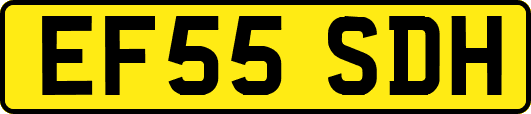 EF55 SDH